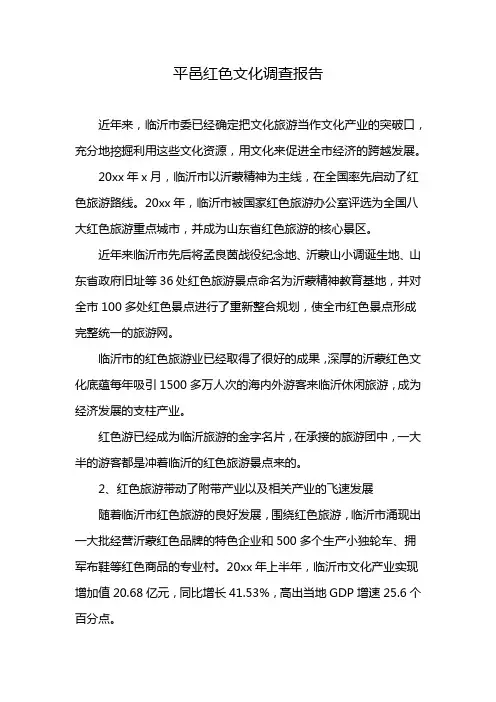 平邑红色文化调查报告

近年来，临沂市委已经确定把文化旅游当作文化产业的突破口，充分地挖掘利用这些文化资源，用文化来促进全市经济的跨越发展。

20xx 年 x 月，临沂市以沂蒙精神为主线，在全国率先启动了红色旅游路线。20xx 年，临沂市被国家红色旅游办公室评选为全国八大红色旅游重点城市，并成为山东省红色旅游的核心景区。

近年来临沂市先后将孟良崮战役纪念地、沂蒙山小调诞生地、山东省政府旧址等 36 处红色旅游景点命名为沂蒙精神教育基地，并对全市 100 多处红色景点进行了重新整合规划，使全市红色景点形成完整统一的旅游网。

临沂市的红色旅游业已经取得了很好的成果，深厚的沂蒙红色文化底蕴每年吸引 1500 多万人次的海内外游客来临沂休闲旅游，成为经济发展的支柱产业。

红色游已经成为临沂旅游的金字名片，在承接的旅游团中，一大半的游客都是冲着临沂的红色旅游景点来的。

2、红色旅游带动了附带产业以及相关产业的飞速发展

随着临沂市红色旅游的良好发展，围绕红色旅游，临沂市涌现出一大批经营沂蒙红色品牌的特色企业和 500 多个生产小独轮车、拥军布鞋等红色商品的专业村。20xx 年上半年，临沂市文化产业实现增加值 20.68 亿元，同比增长 41.53%，高出当地 GDP 增速 25.6 个百分点。